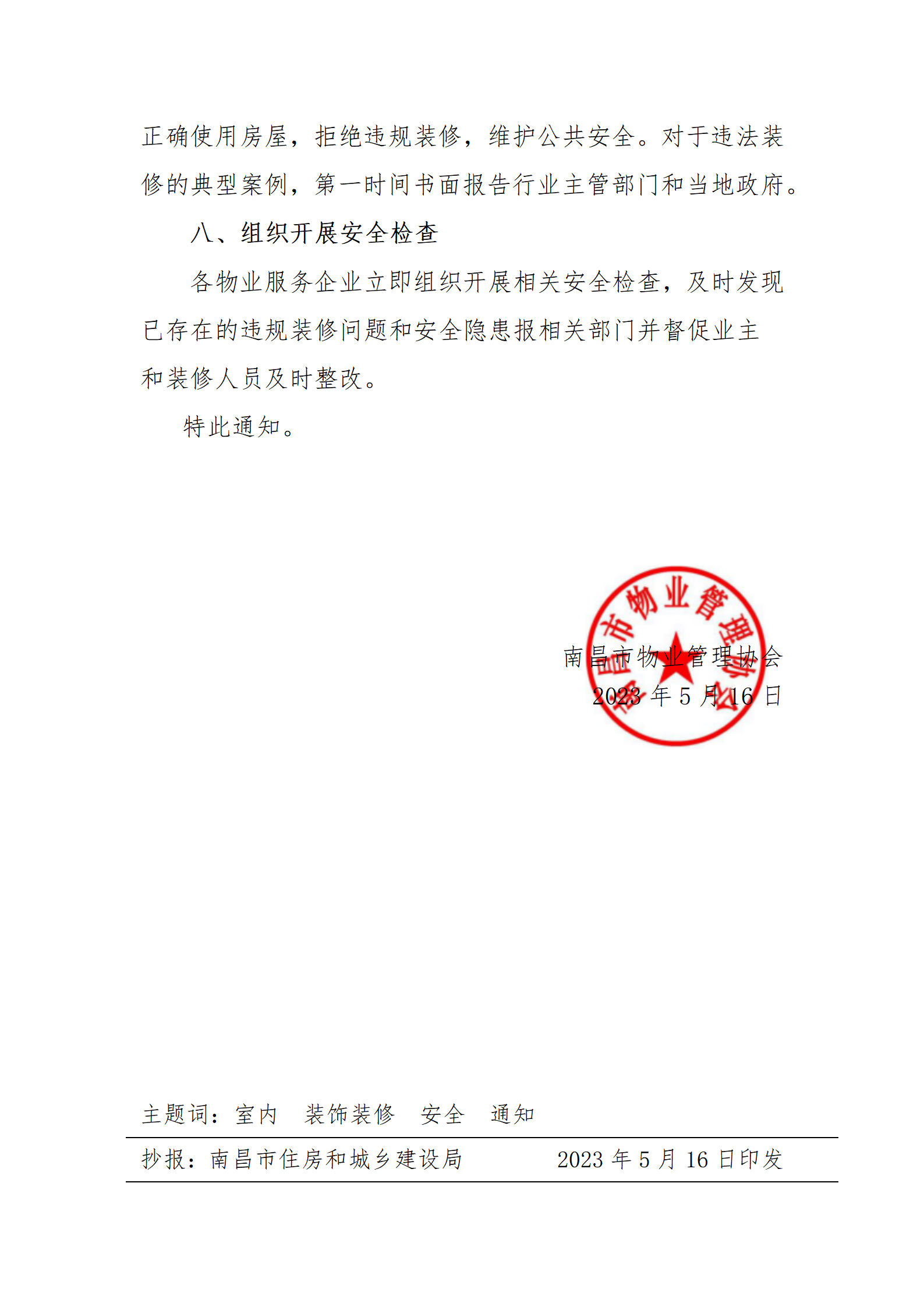 正确使用房屋，拒绝违规装修，维护公共安全。对于违法装修的典型案例，第一时间书面报告行业主管部门和当地政府。

八、组织开展安全检查

各物业服务企业立即组织开展相关安全检查，及时发现已存在的违规装修问题和安全隐患报相关部门并督促业主和装修人员及时整改。

特此通知。

南昌市物业管理协会

南昌市物业管理协会
2023 年 5 月 16 日

主题词：室内　装饰装修　安全　通知

抄报：南昌市住房和城乡建设局　　　2023 年 5 月 16 日印发